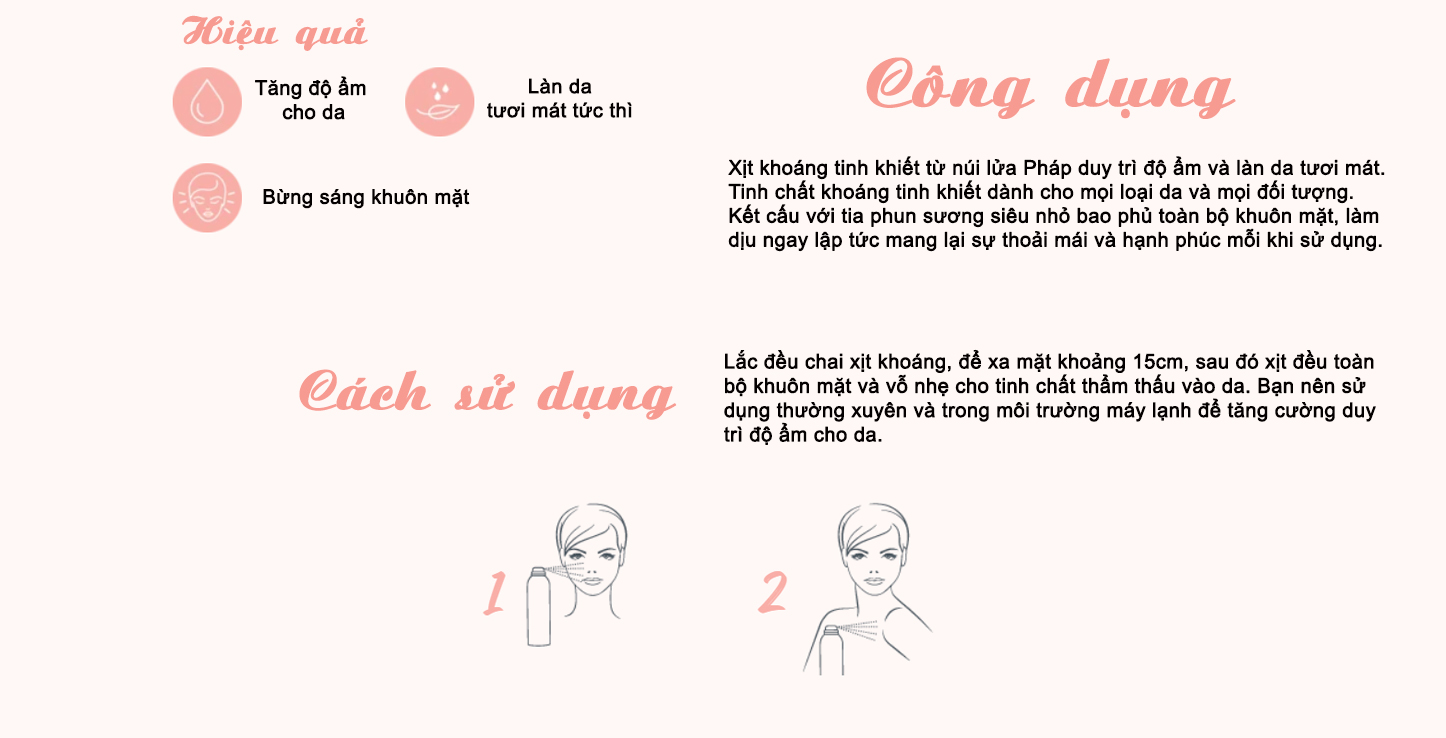 Hiệu quả

Tăng độ ẩm cho da

Làn da tươi mát tức thì

Bừng sáng khuôn mặt

Công dụng

Xịt khoáng tinh khiết từ núi lửa Pháp duy trì độ ẩm và làn da tươi mát. Tinh chất khoáng tinh khiết dành cho mọi loại da và mọi đối tượng. Kết cấu với tia phun sương siêu nhỏ bao phủ toàn bộ khuôn mặt, làm dịu ngay lập tức mang lại sự thoải mái và hạnh phúc mỗi khi sử dụng.

Cách sử dụng

Lắc đều chai xịt khoáng, để xa mặt khoảng 15cm, sau đó xịt đều toàn bộ khuôn mặt và vỗ nhẹ cho tinh chất thẩm thấu vào da. Bạn nên sử dụng thường xuyên và trong môi trường máy lạnh để tăng cường duy trì độ ẩm cho da.

1

2